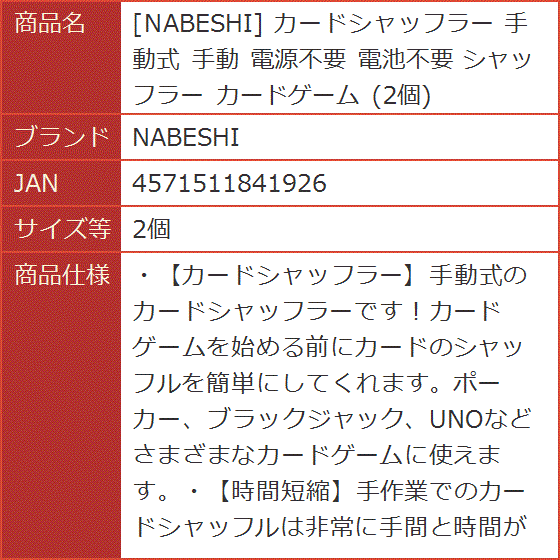 | 商品名 | [NABESHI] カードシャッフラー 手動式 手動 電源不要 電池不要 シャッフラー カードゲーム (2個) |
|---|---|
| ブランド | NABESHI |
| JAN | 4571511841926 |
| サイズ等 | 2個 |
| 商品仕様 | ・【カードシャッフラー】手動式のカードシャッフラーです！カードゲームを始める前にカードのシャッフルを簡単にしてくれます。ポーカー、ブラックジャック、UNOなどさまざまなカードゲームに使えます。・【時間短縮】手作業でのカードシャッフルは非常に手間と時間が |